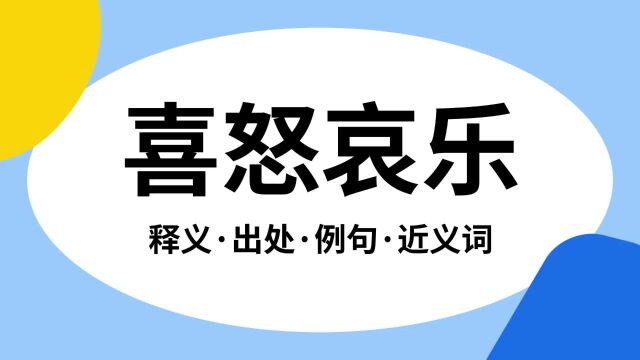 喜怒哀乐

释义·出处·例句·近义词